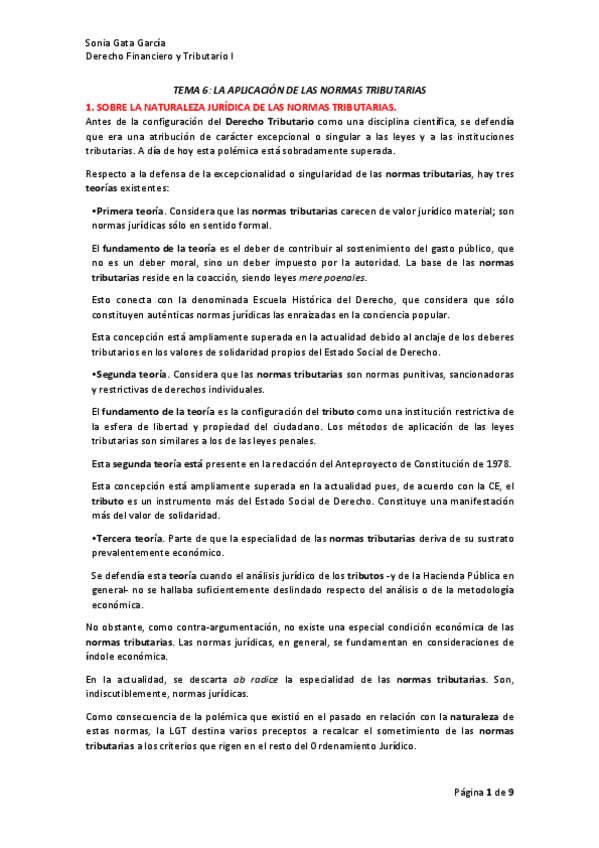 Sonia Gata García
Derecho Financiero y Tributario I

TEMA 6: LA APLICACIÓN DE LAS NORMAS TRIBUTARIAS

1. SOBRE LA NATURALEZA JURÍDICA DE LAS NORMAS TRIBUTARIAS.

Antes de la configuración del Derecho Tributario como una disciplina científica, se defendía que era una atribución de carácter excepcional o singular a las leyes y a las instituciones tributarias. A día de hoy esta polémica está sobradamente superada.

Respecto a la defensa de la excepcionalidad o singularidad de las normas tributarias, hay tres teorías existentes:

•Primera teoría. Considera que las normas tributarias carecen de valor jurídico material; son normas jurídicas sólo en sentido formal.

El fundamento de la teoría es el deber de contribuir al sostenimiento del gasto público, que no es un deber moral, sino un deber impuesto por la autoridad. La base de las normas tributarias reside en la coacción, siendo leyes mere poenales.

Esto conecta con la denominada Escuela Histórica del Derecho, que considera que sólo constituyen auténticas normas jurídicas las enraizadas en la conciencia popular.

Esta concepción está ampliamente superada en la actualidad debido al anclaje de los deberes tributarios en los valores de solidaridad propios del Estado Social de Derecho.

•Segunda teoría. Considera que las normas tributarias son normas punitivas, sancionadoras y restrictivas de derechos individuales.

El fundamento de la teoría es la configuración del tributo como una institución restrictiva de la esfera de libertad y propiedad del ciudadano. Los métodos de aplicación de las leyes tributarias son similares a los de las leyes penales.

Esta segunda teoría está presente en la redacción del Anteproyecto de Constitución de 1978.

Esta concepción está ampliamente superada en la actualidad pues, de acuerdo con la CE, el tributo es un instrumento más del Estado Social de Derecho. Constituye una manifestación más del valor de solidaridad.

•Tercera teoría. Parte de que la especialidad de las normas tributarias deriva de su sustrato prevalentemente económico.

Se defendía esta teoría cuando el análisis jurídico de los tributos -y de la Hacienda Pública en general- no se hallaba suficientemente deslindado respecto del análisis o de la metodología económica.

No obstante, como contra-argumentación, no existe una especial condición económica de las normas tributarias. Las normas jurídicas, en general, se fundamentan en consideraciones de índole económica.

En la actualidad, se descarta ab radice la especialidad de las normas tributarias. Son, indiscutiblemente, normas jurídicas.

Como consecuencia de la polémica que existió en el pasado en relación con la naturaleza de estas normas, la LGT destina varios preceptos a recalcar el sometimiento de las normas tributarias a los criterios que rigen en el resto del Ordenamiento Jurídico.

Página 1 de 9